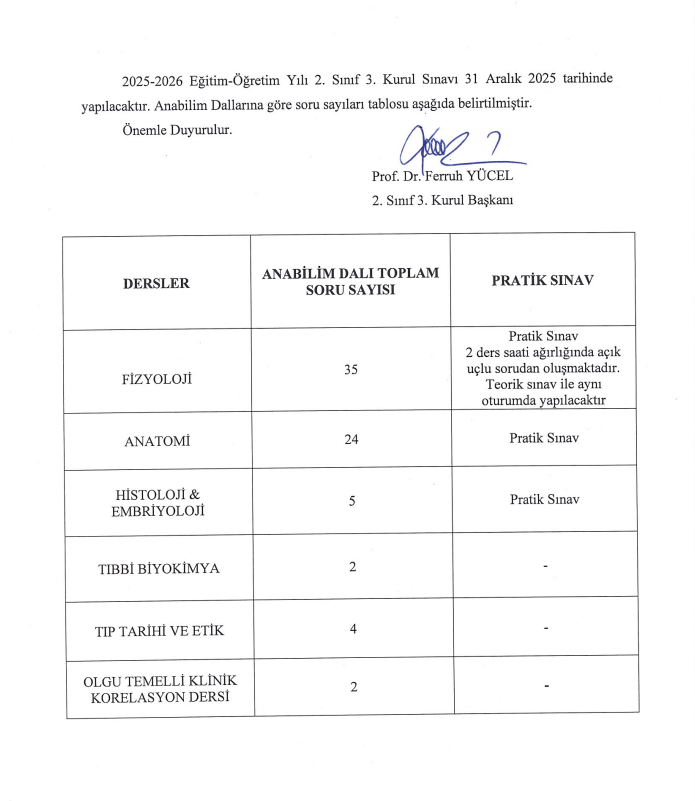 2025-2026 Eğitim-Öğretim Yılı 2. Sınıf 3. Kurul Sınavı 31 Aralık 2025 tarihinde yapılacaktır. Anabilim Dallarına göre soru sayıları tablosu aşağıda belirtilmiştir.

Önemle Duyurulur.

Prof. Dr. Ferruh YÜCEL
2. Sınıf 3. Kurul Başkanı

| DERSLER | ANABİLİM DALI TOPLAM SORU SAYISI | PRATİK SINAV |
|---|---|---|
| FİZYOLOJİ | 35 | Pratik Sınav 2 ders saati ağırlığında açık uçlu sorudan oluşmaktadır. Teorik sınav ile aynı oturumda yapılacaktır |
| ANATOMİ | 24 | Pratik Sınav |
| HİSTOLOJİ & EMBRİYOLOJİ | 5 | Pratik Sınav |
| TIBBİ BİYOKİMYA | 2 | - |
| TIP TARİHİ VE ETİK | 4 | - |
| OLGU TEMELLİ KLİNİK KORELASYON DERSİ | 2 | - |